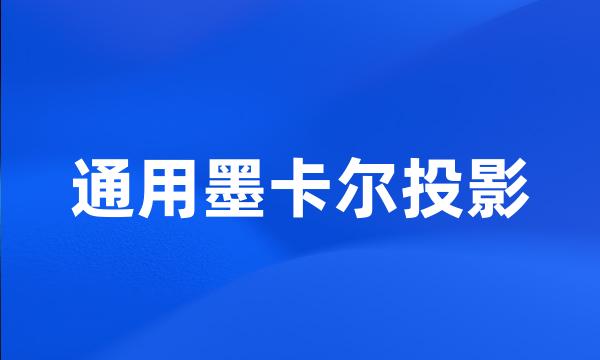 通用墨卡尔投影